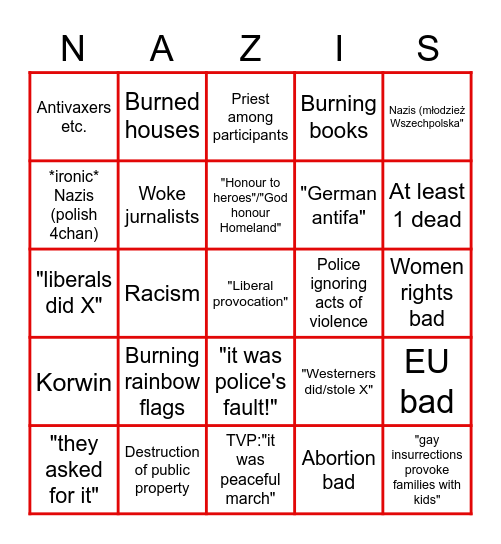 | N | A | Z | I | S |
|---|---|---|---|---|
| Antivaxers etc. | Burned houses | Priest among participants | Burning books | Nazis (młodzież Wszechpolska" |
| \*ironic\* Nazis (polish 4chan) | Woke jurnalists | "Honour to heroes"/"God honour Homeland" | "German antifa" | At least 1 dead |
| "liberals did X" | Racism | "Liberal provocation" | Police ignoring acts of violence | Women rights bad |
| Korwin | Burning rainbow flags | "it was police's fault!" | "Westerners did/stole X" | EU bad |
| "they asked for it" | Destruction of public property | TVP:"it was peaceful march" | Abortion bad | "gay insurrections provoke families with kids" |